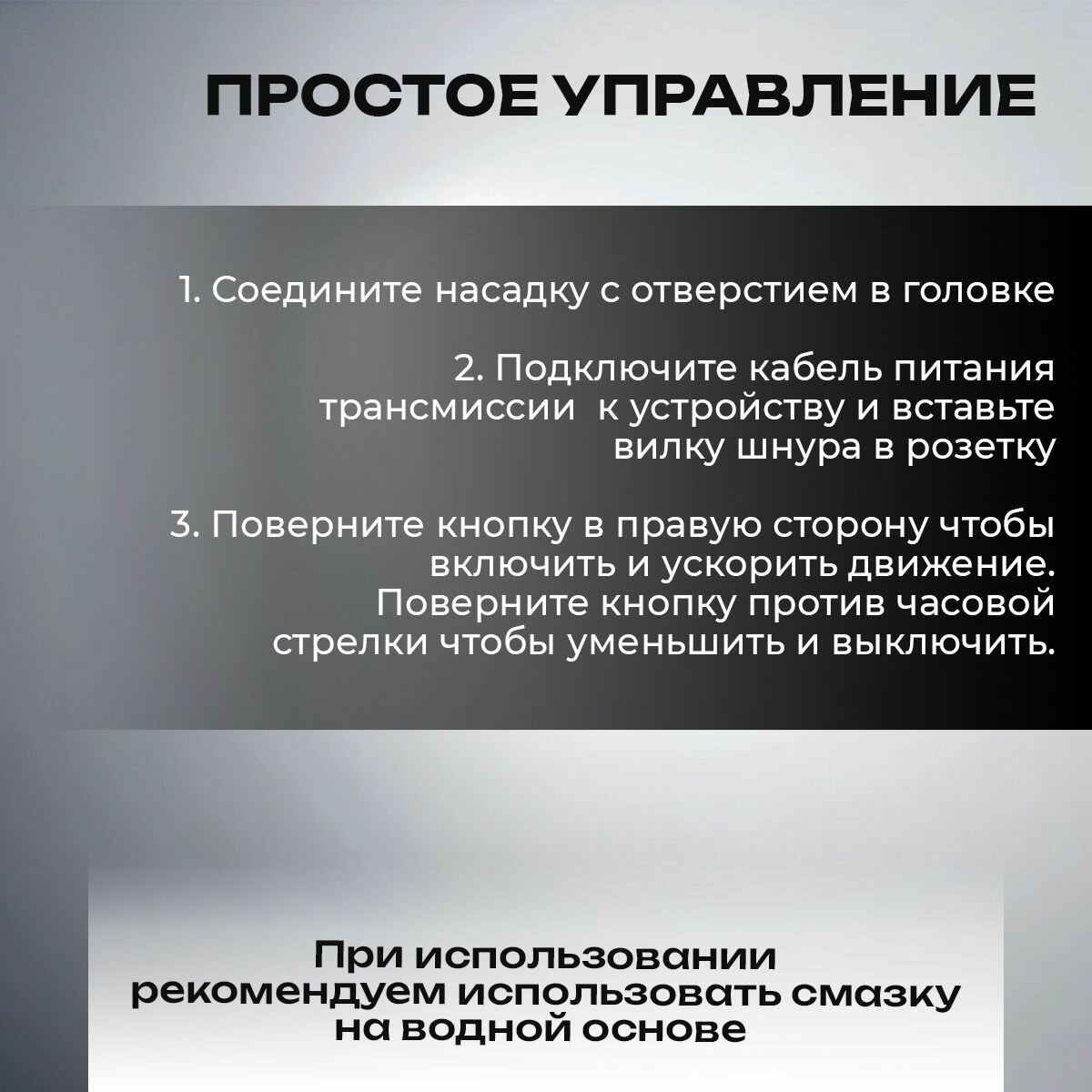 ПРОСТОЕ УПРАВЛЕНИЕ

1. Соедините насадку с отверстием в головке

2. Подключите кабель питания трансмиссии  к устройству и вставьте вилку шнура в розетку

3. Поверните кнопку в правую сторону чтобы включить и ускорить движение. Поверните кнопку против часовой стрелки чтобы уменьшить и выключить.

При использовании рекомендуем использовать смазку на водной основе